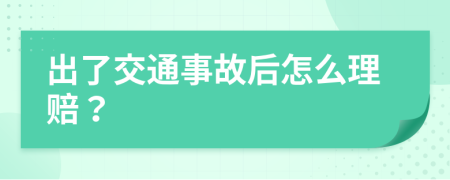 出了交通事故后怎么理赔？